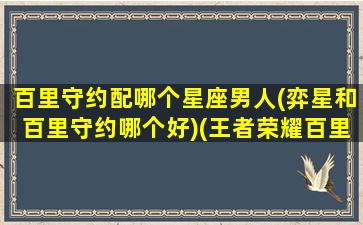 百里守约配哪个星座男人(弈星和百里守约哪个好)(王者荣耀百里